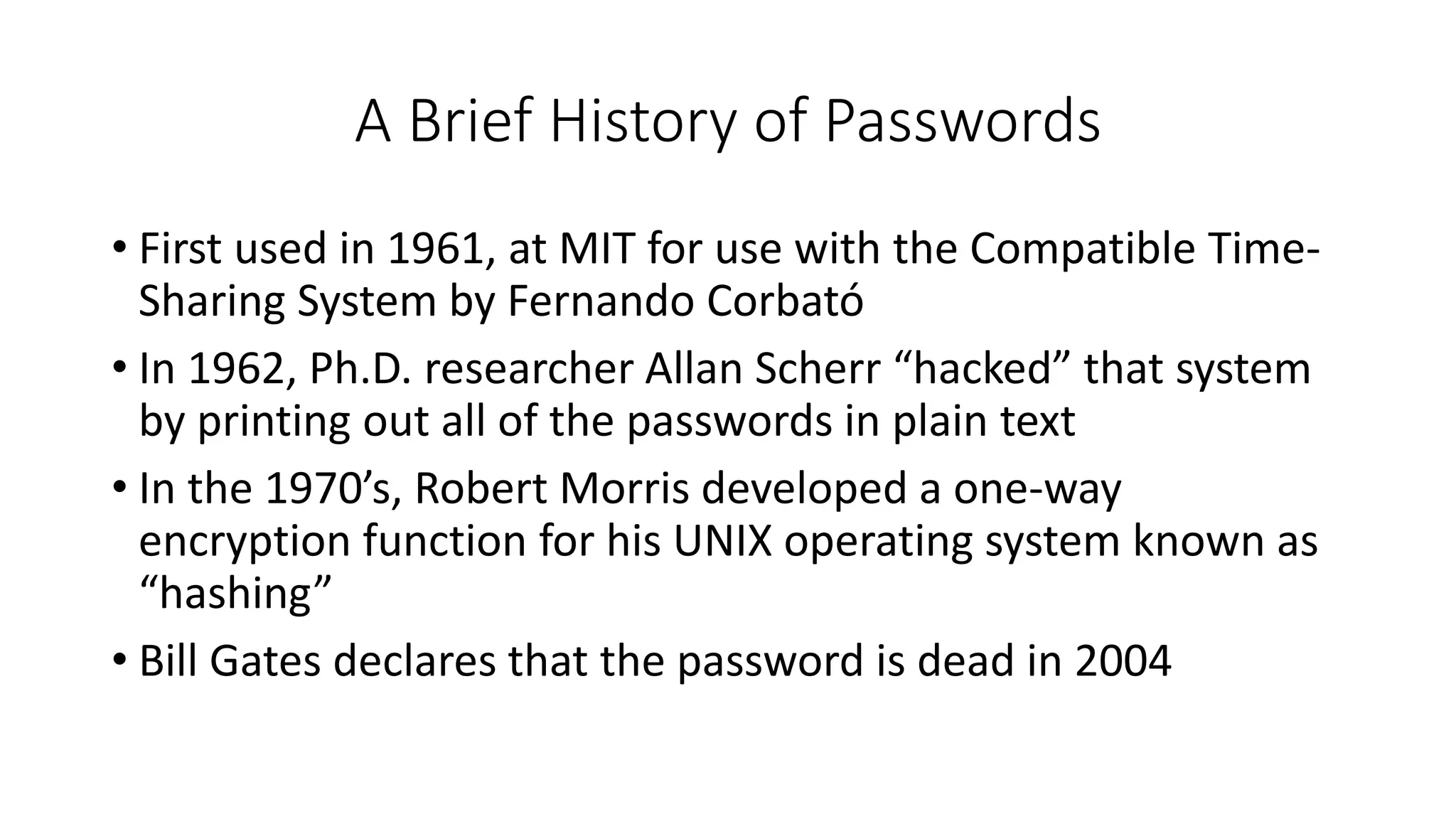 A Brief History of Passwords

• First used in 1961, at MIT for use with the Compatible Time-Sharing System by Fernando Corbató
• In 1962, Ph.D. researcher Allan Scherr "hacked" that system by printing out all of the passwords in plain text
• In the 1970's, Robert Morris developed a one-way encryption function for his UNIX operating system known as "hashing"
• Bill Gates declares that the password is dead in 2004